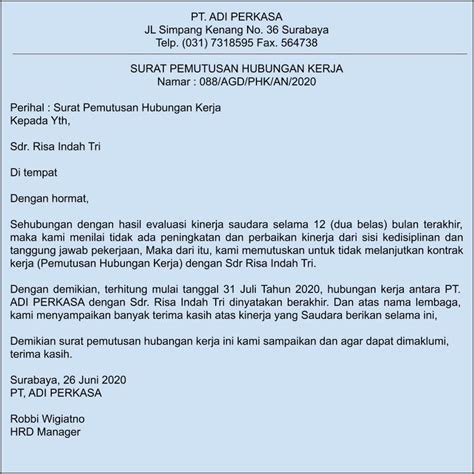 PT. ADI PERKASA
JL Simpang Kenang No. 36 Surabaya
Telp. (031) 7318595 Fax. 564738

SURAT PEMUTUSAN HUBUNGAN KERJA
Namar : 088/AGD/PHK/AN/2020

Perihal : Surat Pemutusan Hubungan Kerja
Kepada Yth,

Sdr. Risa Indah Tri

Di tempat

Dengan hormat,

Sehubungan dengan hasil evaluasi kinerja saudara selama 12 (dua belas) bulan terakhir, maka kami menilai tidak ada peningkatan dan perbaikan kinerja dari sisi kedisiplinan dan tanggung jawab pekerjaan, Maka dari itu, kami memutuskan untuk tidak melanjutkan kontrak kerja (Pemutusan Hubungan Kerja) dengan Sdr Risa Indah Tri.

Dengan demikian, terhitung mulai tanggal 31 Juli Tahun 2020, hubungan kerja antara PT. ADI PERKASA dengan Sdr. Risa Indah Tri dinyatakan berakhir. Dan atas nama lembaga, kami menyampaikan banyak terima kasih atas kinerja yang Saudara berikan selama ini,

Demikian surat pemutusan hubangan kerja ini kami sampaikan dan agar dapat dimaklumi, terima kasih.

Surabaya, 26 Juni 2020
PT, ADI PERKASA

Robbi Wigiatno
HRD Manager